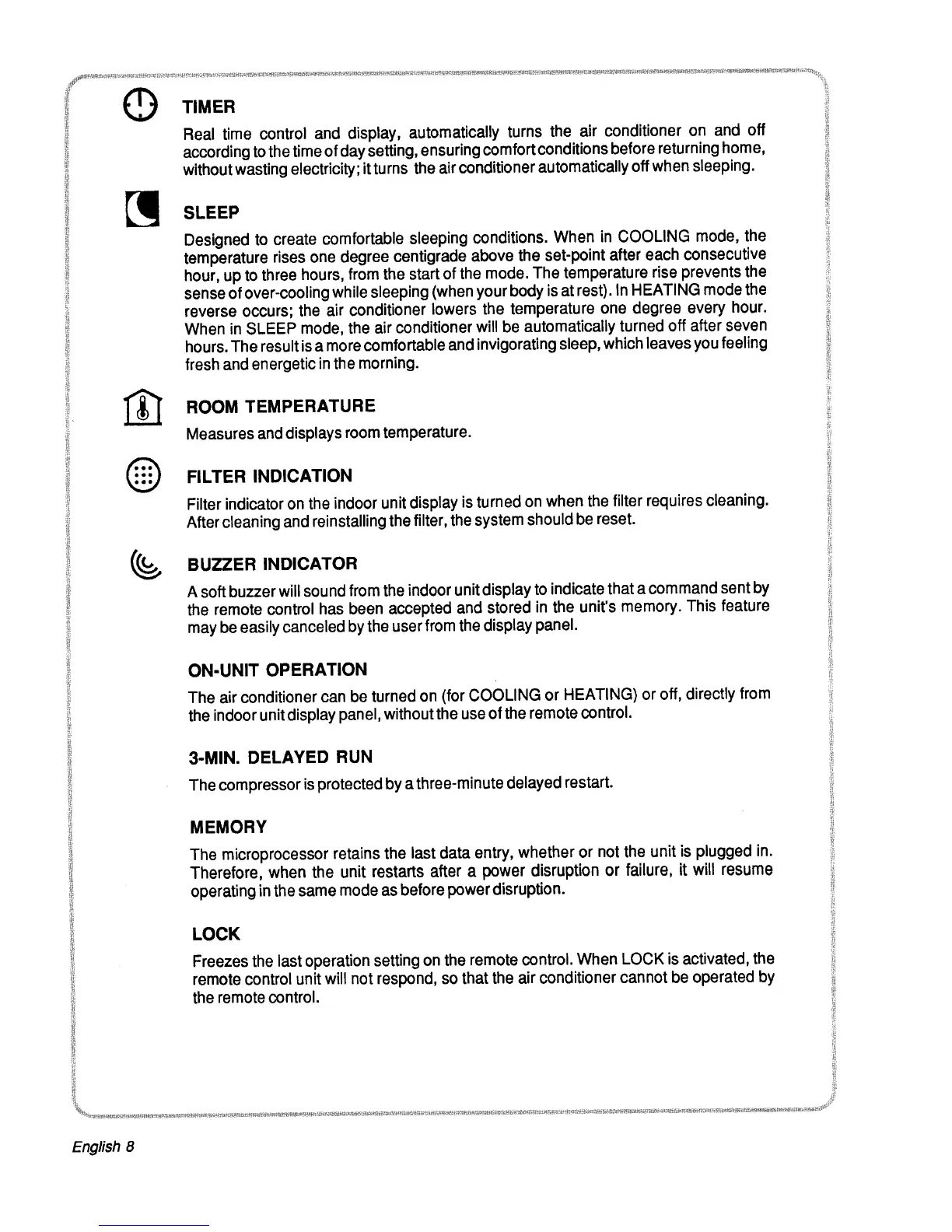 TIMER

Real time control and display, automatically turns the air conditioner on and off according to the time of day setting, ensuring comfort conditions before returning home, without wasting electricity; it turns the air conditioner automatically off when sleeping.

SLEEP

Designed to create comfortable sleeping conditions. When in COOLING mode, the temperature rises one degree centigrade above the set-point after each consecutive hour, up to three hours, from the start of the mode. The temperature rise prevents the sense of over-cooling while sleeping (when your body is at rest). In HEATING mode the reverse occurs; the air conditioner lowers the temperature one degree every hour. When in SLEEP mode, the air conditioner will be automatically turned off after seven hours. The result is a more comfortable and invigorating sleep, which leaves you feeling fresh and energetic in the morning.

ROOM TEMPERATURE

Measures and displays room temperature.

FILTER INDICATION

Filter indicator on the indoor unit display is turned on when the filter requires cleaning. After cleaning and reinstalling the filter, the system should be reset.

BUZZER INDICATOR

A soft buzzer will sound from the indoor unit display to indicate that a command sent by the remote control has been accepted and stored in the unit's memory. This feature may be easily canceled by the user from the display panel.

ON-UNIT OPERATION

The air conditioner can be turned on (for COOLING or HEATING) or off, directly from the indoor unit display panel, without the use of the remote control.

3-MIN. DELAYED RUN

The compressor is protected by a three-minute delayed restart.

MEMORY

The microprocessor retains the last data entry, whether or not the unit is plugged in. Therefore, when the unit restarts after a power disruption or failure, it will resume operating in the same mode as before power disruption.

LOCK

Freezes the last operation setting on the remote control. When LOCK is activated, the remote control unit will not respond, so that the air conditioner cannot be operated by the remote control.

English 8